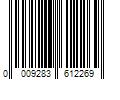 0 009283 612269